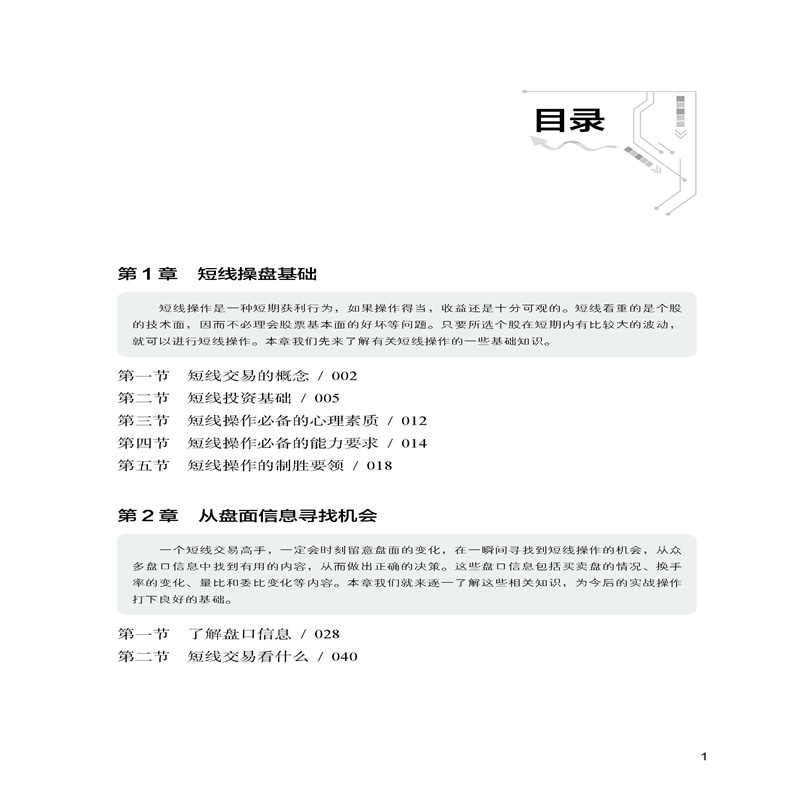 目录

第 1 章　短线操盘基础

短线操作是一种短期获利行为，如果操作得当，收益还是十分可观的。短线看重的是个股的技术面，因而不必理会股票基本面的好坏等问题。只要所选个股在短期内有比较大的波动，就可以进行短线操作。本章我们先来了解有关短线操作的一些基础知识。

第一节　短线交易的概念 / 002
第二节　短线投资基础 / 005
第三节　短线操作必备的心理素质 / 012
第四节　短线操作必备的能力要求 / 014
第五节　短线操作的制胜要领 / 018

第 2 章　从盘面信息寻找机会

一个短线交易高手，一定会时刻留意盘面的变化，在一瞬间寻找到短线操作的机会，从众多盘口信息中找到有用的内容，从而做出正确的决策。这些盘口信息包括买卖盘的情况、换手率的变化、量比和委比变化等内容。本章我们就来逐一了解这些相关知识，为今后的实战操作打下良好的基础。

第一节　了解盘口信息 / 028
第二节　短线交易看什么 / 040

1